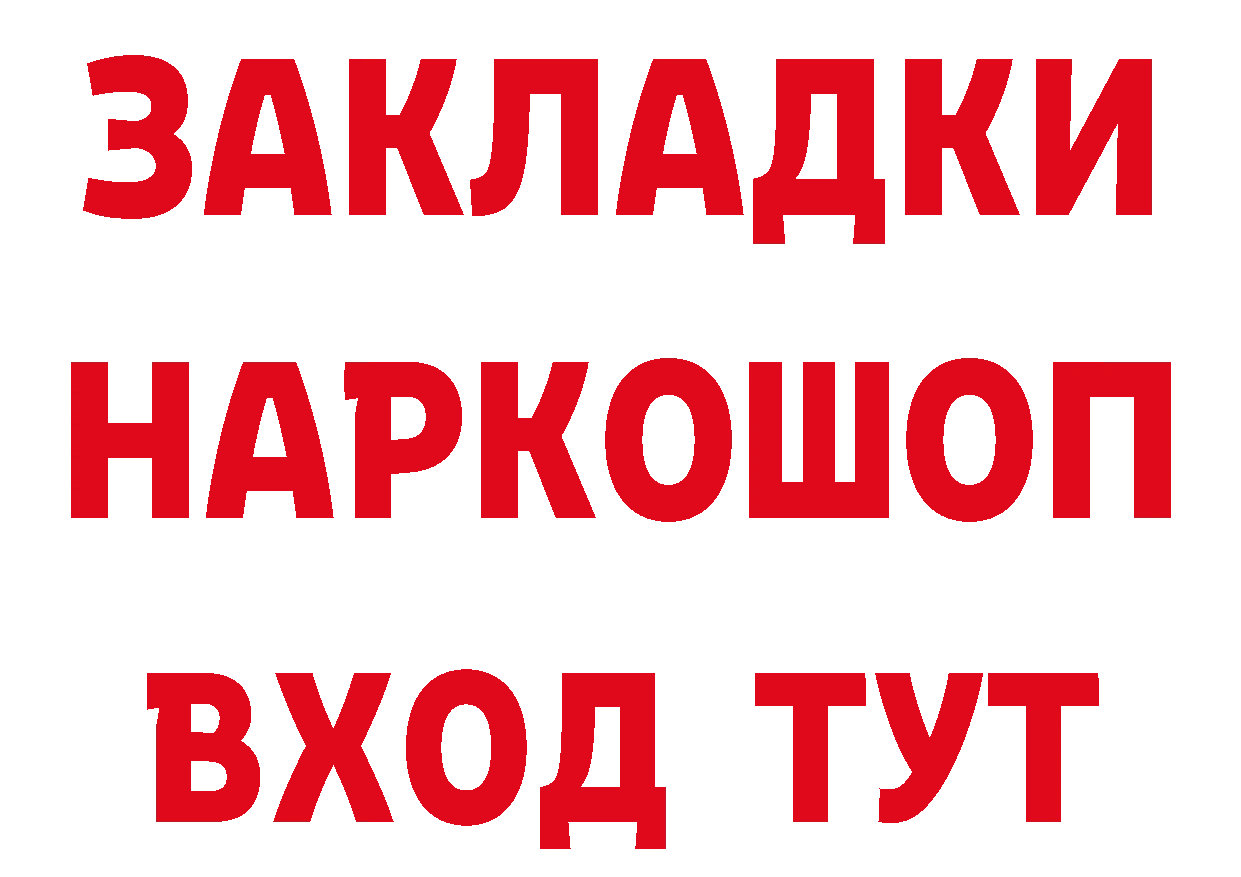 ЗАКЛАДКИ НАРКОШОП ВХОД ТУТ